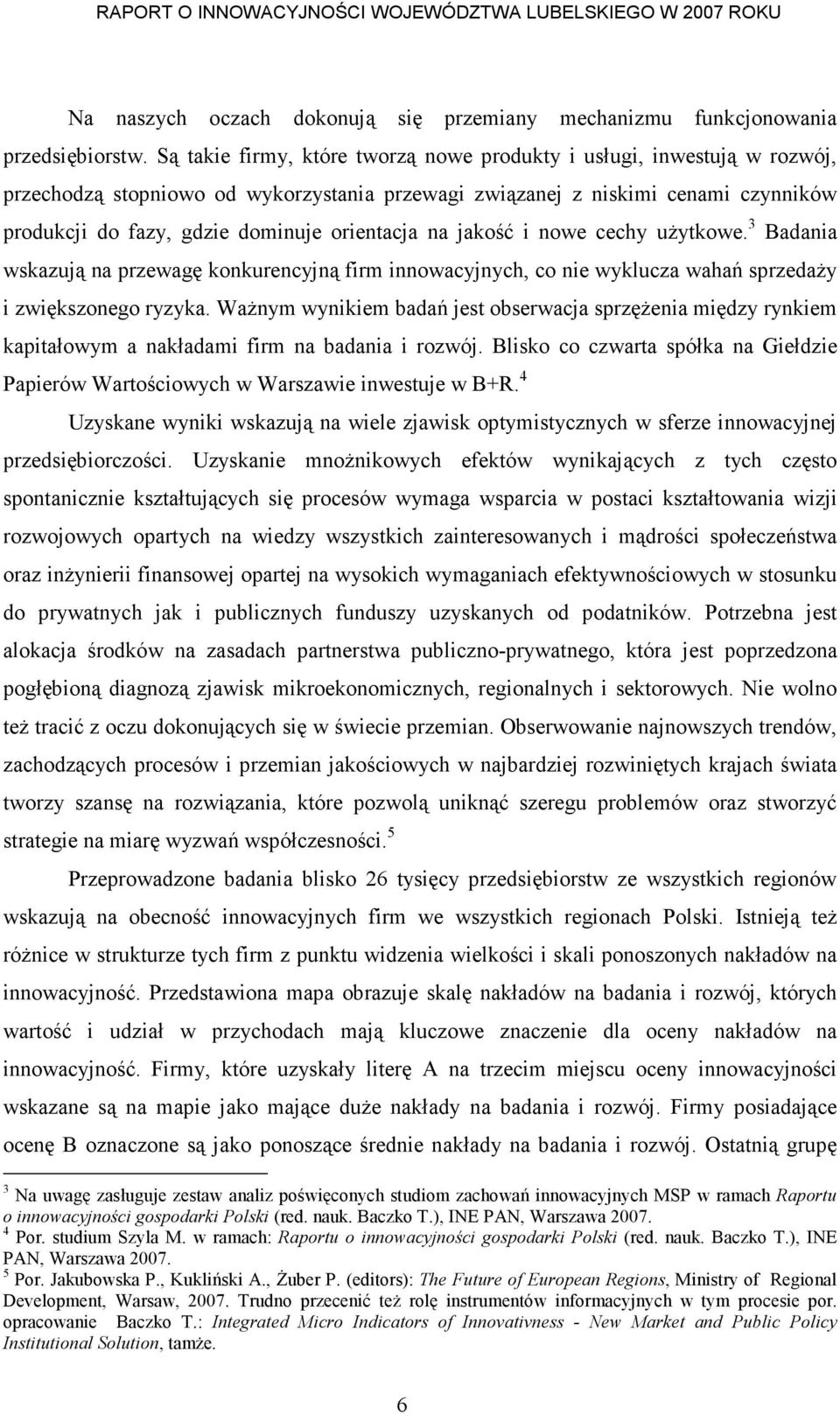 RAPORT O INNOWACYJNOŚCI WOJEWÓDZTWA LUBELSKIEGO W 2007 ROKU

Na naszych oczach dokonują się przemiany mechanizmu funkcjonowania przedsiębiorstw. Są takie firmy, które tworzą nowe produkty i usługi, inwestują w rozwój, przechodzą stopniowo od wykorzystania przewagi związanej z niskimi cenami czynników produkcji do fazy, gdzie dominuje orientacja na jakość i nowe cechy użytkowe.$^3$ Badania wskazują na przewagę konkurencyjną firm innowacyjnych, co nie wyklucza wahań sprzedaży i zwiększonego ryzyka. Ważnym wynikiem badań jest obserwacja sprzężenia między rynkiem kapitałowym a nakładami firm na badania i rozwój. Blisko co czwarta spółka na Giełdzie Papierów Wartościowych w Warszawie inwestuje w B+R.$^4$

Uzyskane wyniki wskazują na wiele zjawisk optymistycznych w sferze innowacyjnej przedsiębiorczości. Uzyskanie mnożnikowych efektów wynikających z tych często spontanicznie kształtujących się procesów wymaga wsparcia w postaci kształtowania wizji rozwojowych opartych na wiedzy wszystkich zainteresowanych i mądrości społeczeństwa oraz inżynierii finansowej opartej na wysokich wymaganiach efektywnościowych w stosunku do prywatnych jak i publicznych funduszy uzyskanych od podatników. Potrzebna jest alokacja środków na zasadach partnerstwa publiczno-prywatnego, która jest poprzedzona pogłębioną diagnozą zjawisk mikroekonomicznych, regionalnych i sektorowych. Nie wolno też tracić z oczu dokonujących się w świecie przemian. Obserwowanie najnowszych trendów, zachodzących procesów i przemian jakościowych w najbardziej rozwiniętych krajach świata tworzy szansę na rozwiązania, które pozwolą uniknąć szeregu problemów oraz stworzyć strategie na miarę wyzwań współczesności.$^5$

Przeprowadzone badania blisko 26 tysięcy przedsiębiorstw ze wszystkich regionów wskazują na obecność innowacyjnych firm we wszystkich regionach Polski. Istnieją też różnice w strukturze tych firm z punktu widzenia wielkości i skali ponoszonych nakładów na innowacyjność. Przedstawiona mapa obrazuje skalę nakładów na badania i rozwój, których wartość i udział w przychodach mają kluczowe znaczenie dla oceny nakładów na innowacyjność. Firmy, które uzyskały literę A na trzecim miejscu oceny innowacyjności wskazane są na mapie jako mające duże nakłady na badania i rozwój. Firmy posiadające ocenę B oznaczone są jako ponoszące średnie nakłady na badania i rozwój. Ostatnią grupę

$^3$ Na uwagę zasługuje zestaw analiz poświęconych studiom zachowań innowacyjnych MSP w ramach Raportu o innowacyjności gospodarki Polski (red. nauk. Baczko T.), INE PAN, Warszawa 2007.
$^4$ Por. studium Szyla M. w ramach: Raportu o innowacyjności gospodarki Polski (red. nauk. Baczko T.), INE PAN, Warszawa 2007.
$^5$ Por. Jakubowska P., Kukliński A., Żuber P. (editors): The Future of European Regions, Ministry of Regional Development, Warsaw, 2007. Trudno przecenić też rolę instrumentów informacyjnych w tym procesie por. opracowanie Baczko T.: Integrated Micro Indicators of Innovativness - New Market and Public Policy Institutional Solution, tamże.

6